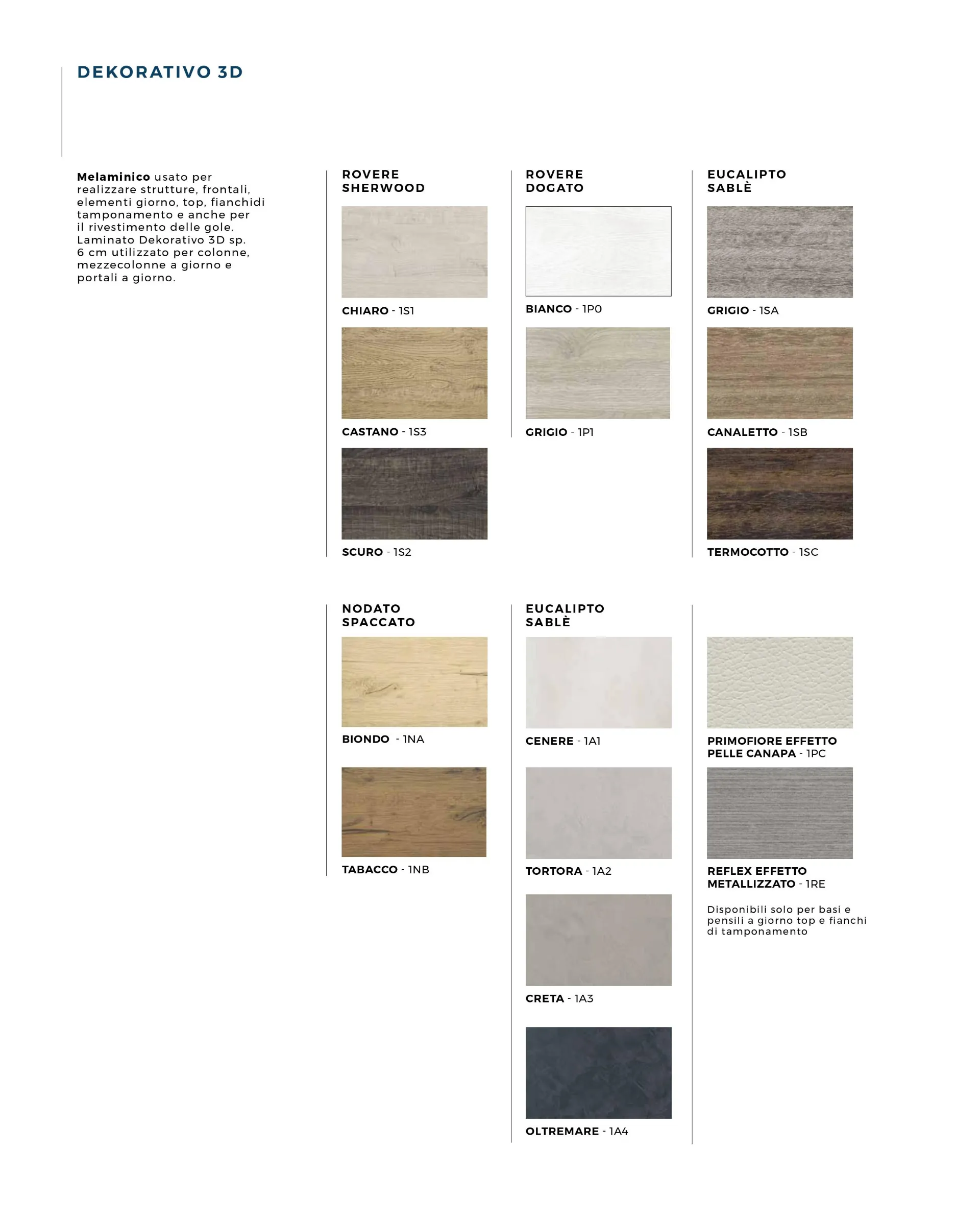 DEKORATIVO 3D

**Melaminico** usato per realizzare strutture, frontali, elementi giorno, top, fianchidi tamponamento e anche per il rivestimento delle gole. Laminato Dekorativo 3D sp. 6 cm utilizzato per colonne, mezzecolonne a giorno e portali a giorno.

ROVERE SHERWOOD

CHIARO - 1S1

CASTANO - 1S3

SCURO - 1S2

ROVERE DOGATO

BIANCO - 1P0

GRIGIO - 1P1

EUCALIPTO SABLÈ

GRIGIO - 1SA

CANALETTO - 1SB

TERMOCOTTO - 1SC

NODATO SPACCATO

BIONDO - 1NA

TABACCO - 1NB

EUCALIPTO SABLÈ

CENERE - 1A1

TORTORA - 1A2

CRETA - 1A3

OLTREMARE - 1A4

PRIMOFIORE EFFETTO PELLE CANAPA - 1PC

REFLEX EFFETTO METALLIZZATO - 1RE

Disponibili solo per basi e pensili a giorno top e fianchi di tamponamento